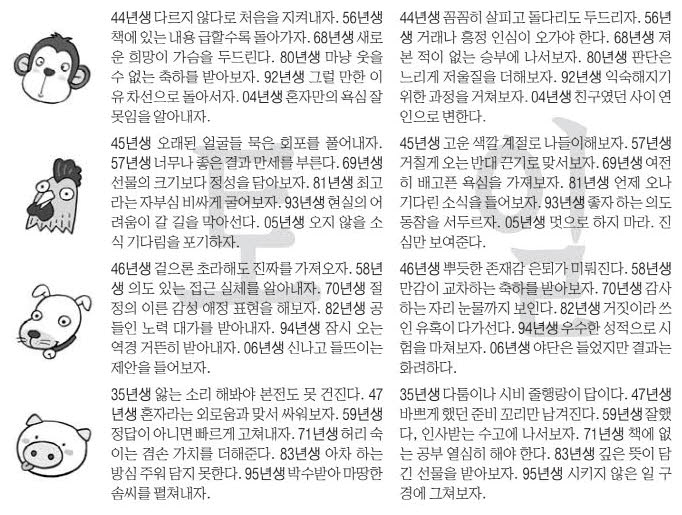 44년생 다르지 않다로 처음을 지켜내자. 56년생 책에 있는 내용 급할수록 돌아가자. 68년생 새로운 희망이 가슴을 두드린다. 80년생 마냥 웃을 수 없는 축하를 받아보자. 92년생 그럴 만한 이유 차선으로 돌아서자. 04년생 혼자만의 욕심 잘못임을 알아내자.

45년생 오래된 얼굴들 묵은 회포를 풀어내자. 57년생 너무나 좋은 결과 만세를 부른다. 69년생 선물의 크기보다 정성을 담아보자. 81년생 최고라는 자부심 비싸게 굴어보자. 93년생 현실의 어려움이 갈 길을 막아선다. 05년생 오지 않을 소식 기다림을 포기하자.

46년생 겉으론 초라해도 진짜를 가져오자. 58년생 의도 있는 접근 실체를 알아내자. 70년생 절정의 이른 감성 애정 표현을 해보자. 82년생 공들인 노력 대가를 받아내자. 94년생 잠시 오는 역경 거뜬히 받아내자. 06년생 신나고 들뜨이는 제안을 들어보자.

35년생 앓는 소리 해봐야 본전도 못 건진다. 47년생 혼자라는 외로움과 맞서 싸워보자. 59년생 정답이 아니면 빠르게 고쳐내자. 71년생 허리 숙이는 겸손 가치를 더해준다. 83년생 아차 하는 방심 주워 담지 못한다. 95년생 박수받아 마땅한 솜씨를 펼쳐내자.

44년생 꼼꼼히 살피고 돌다리도 두드리자. 56년생 거래나 흥정 인심이 오가야 한다. 68년생 져본 적이 없는 승부에 나서보자. 80년생 판단은 느리게 저울질을 더해보자. 92년생 익숙해지기 위한 과정을 거쳐보자. 04년생 친구였던 사이 연인으로 변한다.

45년생 고운 색깔 계절로 나들이해보자. 57년생 거칠게 오는 반대 끈기로 맞서보자. 69년생 여전히 배고픈 욕심을 가져보자. 81년생 언제 오나 기다린 소식을 들어보자. 93년생 좋자 하는 의도 동참을 서두르자. 05년생 멋으로 하지 마라. 진심만 보여준다.

46년생 뿌듯한 존재감 은퇴가 미뤄진다. 58년생 만감이 교차하는 축하를 받아보자. 70년생 감사하는 자리 눈물까지 보인다. 82년생 거짓이라 쓰인 유혹이 다가선다. 94년생 우수한 성적으로 시험을 마쳐보자. 06년생 야단은 들었지만 결과는 화려하다.

35년생 다툼이나 시비 줄행랑이 답이다. 47년생 바쁘게 했던 준비 꼬리만 남겨진다. 59년생 잘했다, 인사받는 수고에 나서보자. 71년생 책에 없는 공부 열심히 해야 한다. 83년생 깊은 뜻이 담긴 선물을 받아보자. 95년생 시키지 않은 일 구경에 그쳐보자.